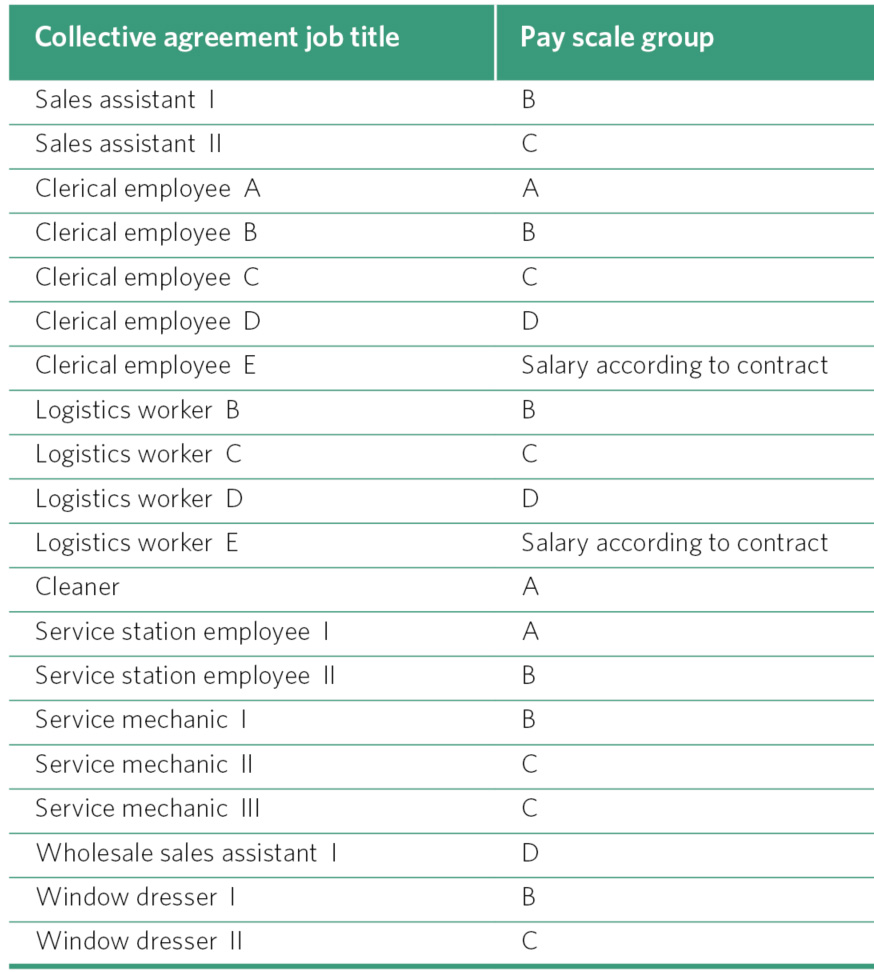 | Collective agreement job title | Pay scale group |
|---|---|
| Sales assistant I | B |
| Sales assistant II | C |
| Clerical employee A | A |
| Clerical employee B | B |
| Clerical employee C | C |
| Clerical employee D | D |
| Clerical employee E | Salary according to contract |
| Logistics worker B | B |
| Logistics worker C | C |
| Logistics worker D | D |
| Logistics worker E | Salary according to contract |
| Cleaner | A |
| Service station employee I | A |
| Service station employee II | B |
| Service mechanic I | B |
| Service mechanic II | C |
| Service mechanic III | C |
| Wholesale sales assistant I | D |
| Window dresser I | B |
| Window dresser II | C |